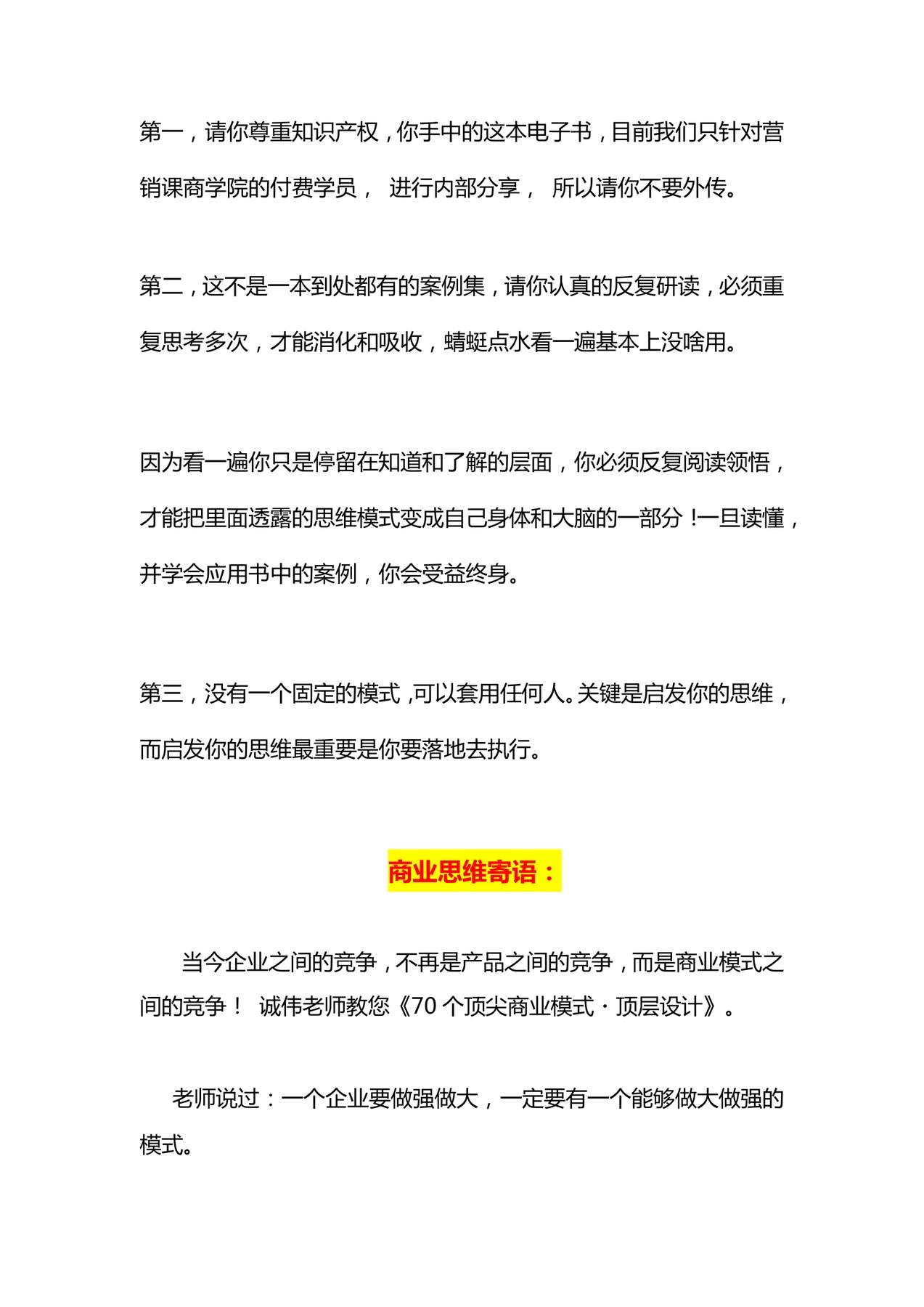 第一，请你尊重知识产权，你手中的这本电子书，目前我们只针对营销课商学院的付费学员， 进行内部分享， 所以请你不要外传。

第二，这不是一本到处都有的案例集，请你认真的反复研读，必须重复思考多次，才能消化和吸收，蜻蜓点水看一遍基本上没啥用。

因为看一遍你只是停留在知道和了解的层面，你必须反复阅读领悟，才能把里面透露的思维模式变成自己身体和大脑的一部分！一旦读懂，并学会应用书中的案例，你会受益终身。

第三，没有一个固定的模式，可以套用任何人。关键是启发你的思维，而启发你的思维最重要是你要落地去执行。

商业思维寄语：

当今企业之间的竞争，不再是产品之间的竞争，而是商业模式之间的竞争！ 诚伟老师教您《70 个顶尖商业模式·顶层设计》。

老师说过：一个企业要做强做大，一定要有一个能够做大做强的模式。